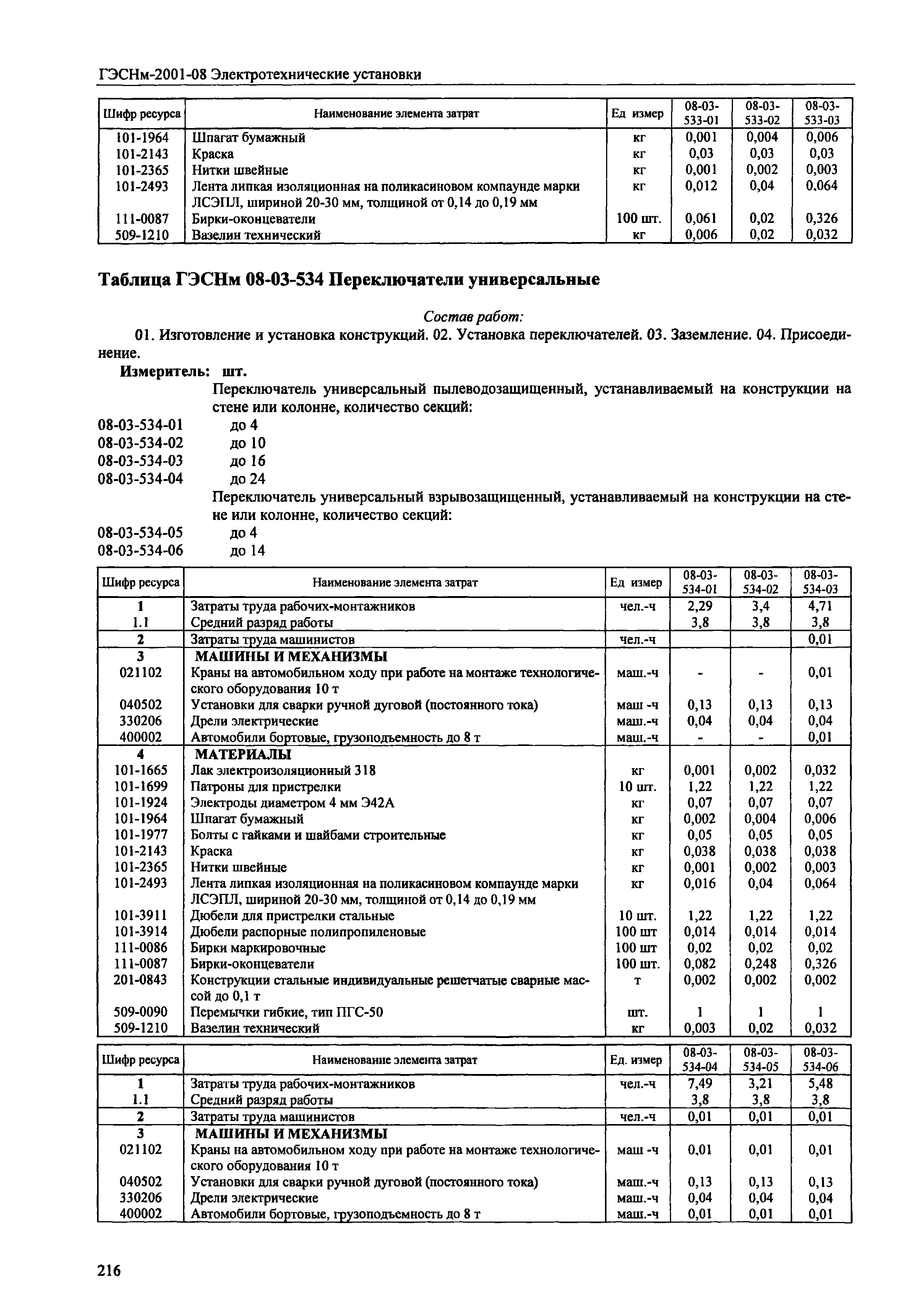 ГЭСНм-2001-08 Электротехнические установки

| Шифр ресурса | Наименование элемента затрат | Ед измер | 08-03-533-01 | 08-03-533-02 | 08-03-533-03 |
|---|---|---|---|---|---|
| 101-1964 | Шпагат бумажный | кг | 0,001 | 0,004 | 0,006 |
| 101-2143 | Краска | кг | 0,03 | 0,03 | 0,03 |
| 101-2365 | Нитки швейные | кг | 0,001 | 0,002 | 0,003 |
| 101-2493 | Лента липкая изоляционная на поликасиновом компаунде марки ЛСЭПЛ, шириной 20-30 мм, толщиной от 0,14 до 0,19 мм | кг | 0,012 | 0,04 | 0.064 |
| 111-0087 | Бирки-оконцеватели | 100 шт. | 0,061 | 0,02 | 0,326 |
| 509-1210 | Вазелин технический | кг | 0,006 | 0,02 | 0,032 |

Таблица ГЭСНм 08-03-534 Переключатели универсальные

Состав работ:

01. Изготовление и установка конструкций. 02. Установка переключателей. 03. Заземление. 04. Присоединение.

Измеритель: шт.

Переключатель универсальный пылеводозащищенный, устанавливаемый на конструкции на стене или колонне, количество секций:

08-03-534-01 до 4
08-03-534-02 до 10
08-03-534-03 до 16
08-03-534-04 до 24

Переключатель универсальный взрывозащищенный, устанавливаемый на конструкции на стене или колонне, количество секций:

08-03-534-05 до 4
08-03-534-06 до 14

| Шифр ресурса | Наименование элемента затрат | Ед измер | 08-03-534-01 | 08-03-534-02 | 08-03-534-03 |
|---|---|---|---|---|---|
| 1 | Затраты труда рабочих-монтажников | чел.-ч | 2,29 | 3,4 | 4,71 |
| 1.1 | Средний разряд работы | | 3,8 | 3,8 | 3,8 |
| 2 | Затраты труда машинистов | чел.-ч | | | 0,01 |
| 3 | МАШИНЫ И МЕХАНИЗМЫ | | | | |
| 021102 | Краны на автомобильном ходу при работе на монтаже технологического оборудования 10 т | маш.-ч | - | - | 0,01 |
| 040502 | Установки для сварки ручной дуговой (постоянного тока) | маш -ч | 0,13 | 0,13 | 0,13 |
| 330206 | Дрели электрические | маш.-ч | 0,04 | 0,04 | 0,04 |
| 400002 | Автомобили бортовые, грузоподъемность до 8 т | маш.-ч | - | - | 0,01 |
| 4 | МАТЕРИАЛЫ | | | | |
| 101-1665 | Лак электроизоляционный 318 | кг | 0,001 | 0,002 | 0,032 |
| 101-1699 | Патроны для пристрелки | 10 шт. | 1,22 | 1,22 | 1,22 |
| 101-1924 | Электроды диаметром 4 мм Э42А | кг | 0,07 | 0,07 | 0,07 |
| 101-1964 | Шпагат бумажный | кг | 0,002 | 0,004 | 0,006 |
| 101-1977 | Болты с гайками и шайбами строительные | кг | 0,05 | 0,05 | 0,05 |
| 101-2143 | Краска | кг | 0,038 | 0,038 | 0,038 |
| 101-2365 | Нитки швейные | кг | 0,001 | 0,002 | 0,003 |
| 101-2493 | Лента липкая изоляционная на поликасиновом компаунде марки ЛСЭПЛ, шириной 20-30 мм, толщиной от 0,14 до 0,19 мм | кг | 0,016 | 0,04 | 0,064 |
| 101-3911 | Дюбели для пристрелки стальные | 10 шт. | 1,22 | 1,22 | 1,22 |
| 101-3914 | Дюбели распорные полипропиленовые | 100 шт | 0,014 | 0,014 | 0,014 |
| 111-0086 | Бирки маркировочные | 100 шт | 0,02 | 0,02 | 0,02 |
| 111-0087 | Бирки-оконцеватели | 100 шт. | 0,082 | 0,248 | 0,326 |
| 201-0843 | Конструкции стальные индивидуальные решетчатые сварные массой до 0,1 т | т | 0,002 | 0,002 | 0,002 |
| 509-0090 | Перемычки гибкие, тип ПГС-50 | шт. | 1 | 1 | 1 |
| 509-1210 | Вазелин технический | кг | 0,003 | 0,02 | 0,032 |

| Шифр ресурса | Наименование элемента затрат | Ед. измер | 08-03-534-04 | 08-03-534-05 | 08-03-534-06 |
|---|---|---|---|---|---|
| 1 | Затраты труда рабочих-монтажников | чел.-ч | 7,49 | 3,21 | 5,48 |
| 1.1 | Средний разряд работы | | 3,8 | 3,8 | 3,8 |
| 2 | Затраты труда машинистов | чел.-ч | 0,01 | 0,01 | 0,01 |
| 3 | МАШИНЫ И МЕХАНИЗМЫ | | | | |
| 021102 | Краны на автомобильном ходу при работе на монтаже технологического оборудования 10 т | маш -ч | 0.01 | 0,01 | 0,01 |
| 040502 | Установки для сварки ручной дуговой (постоянного тока) | маш.-ч | 0,13 | 0,13 | 0,13 |
| 330206 | Дрели электрические | маш.-ч | 0,04 | 0,04 | 0,04 |
| 400002 | Автомобили бортовые, грузоподъемность до 8 т | маш.-ч | 0,01 | 0,01 | 0,01 |

216